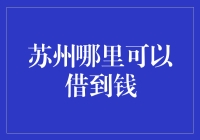 苏州哪里可以借到钱